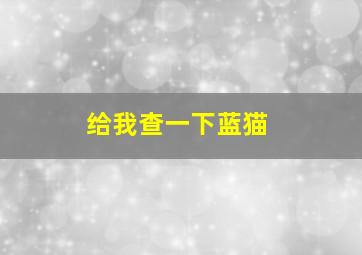 给我查一下蓝猫